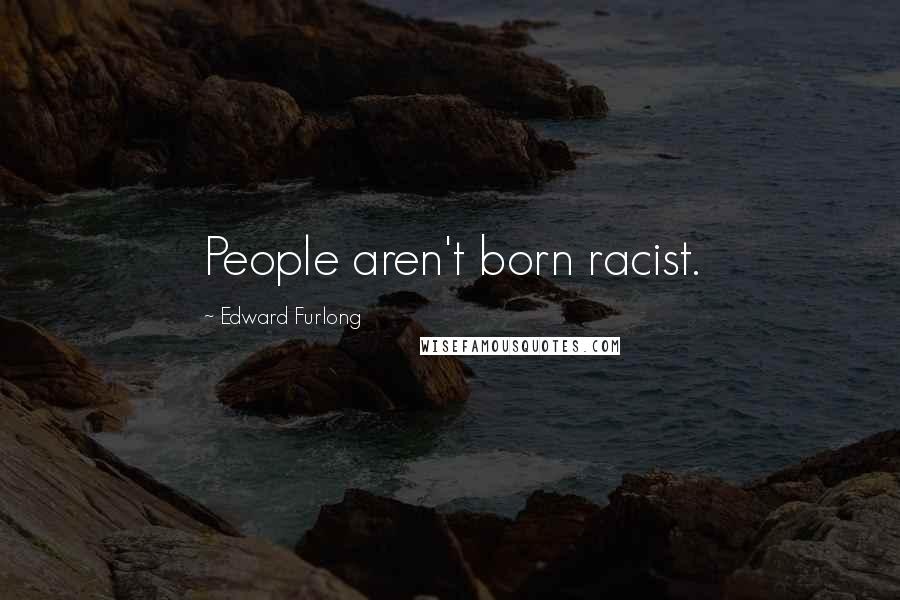 People aren't born racist.

~ Edward Furlong

WISEFAMOUSQUOTES.COM